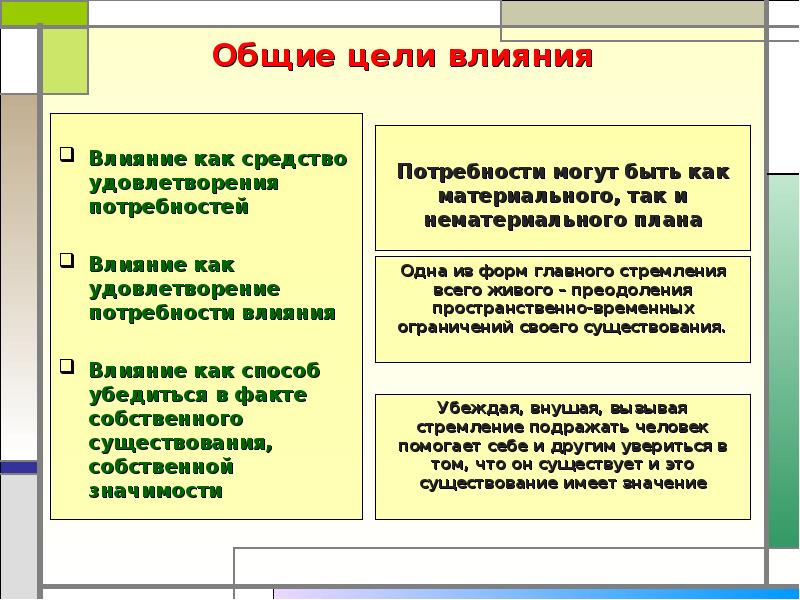 Общие цели влияния

Влияние как средство удовлетворения потребностей

Влияние как удовлетворение потребности влияния

Влияние как способ убедиться в факте собственного существования, собственной значимости

Потребности могут быть как материального, так и нематериального плана

Одна из форм главного стремления всего живого – преодоления пространственно-временных ограничений своего существования.

Убеждая, внушая, вызывая стремление подражать человек помогает себе и другим увериться в том, что он существует и это существование имеет значение